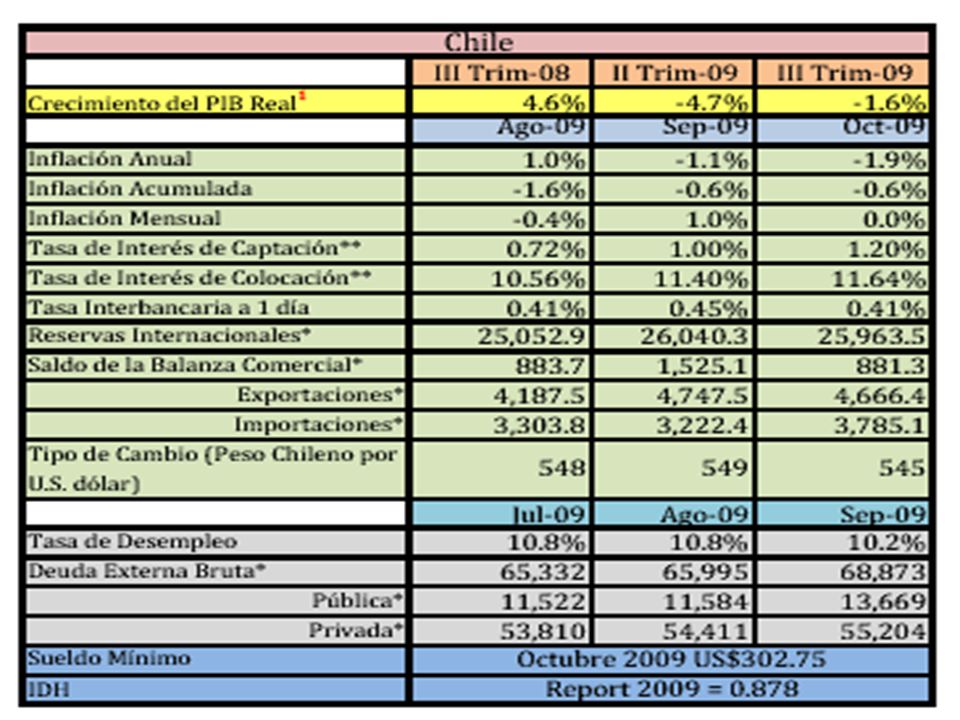 | Chile | | | |
|---|---|---|---|
| | III Trim-08 | II Trim-09 | III Trim-09 |
| Crecimiento del PIB Real$^1$ | 4.6% | -4.7% | -1.6% |
| | Ago-09 | Sep-09 | Oct-09 |
| Inflación Anual | 1.0% | -1.1% | -1.9% |
| Inflación Acumulada | -1.6% | -0.6% | -0.6% |
| Inflación Mensual | -0.4% | 1.0% | 0.0% |
| Tasa de Interés de Captación** | 0.72% | 1.00% | 1.20% |
| Tasa de Interés de Colocación** | 10.56% | 11.40% | 11.64% |
| Tasa Interbancaria a 1 día | 0.41% | 0.45% | 0.41% |
| Reservas Internacionales* | 25,052.9 | 26,040.3 | 25,963.5 |
| Saldo de la Balanza Comercial* | 883.7 | 1,525.1 | 881.3 |
| Exportaciones* | 4,187.5 | 4,747.5 | 4,666.4 |
| Importaciones* | 3,303.8 | 3,222.4 | 3,785.1 |
| Tipo de Cambio (Peso Chileno por U.S. dólar) | 548 | 549 | 545 |
| | Jul-09 | Ago-09 | Sep-09 |
| Tasa de Desempleo | 10.8% | 10.8% | 10.2% |
| Deuda Externa Bruta* | 65,332 | 65,995 | 68,873 |
| Pública* | 11,522 | 11,584 | 13,669 |
| Privada* | 53,810 | 54,411 | 55,204 |
| Sueldo Mínimo | Octubre 2009 US$302.75 | | |
| IDH | Report 2009 = 0.878 | | |